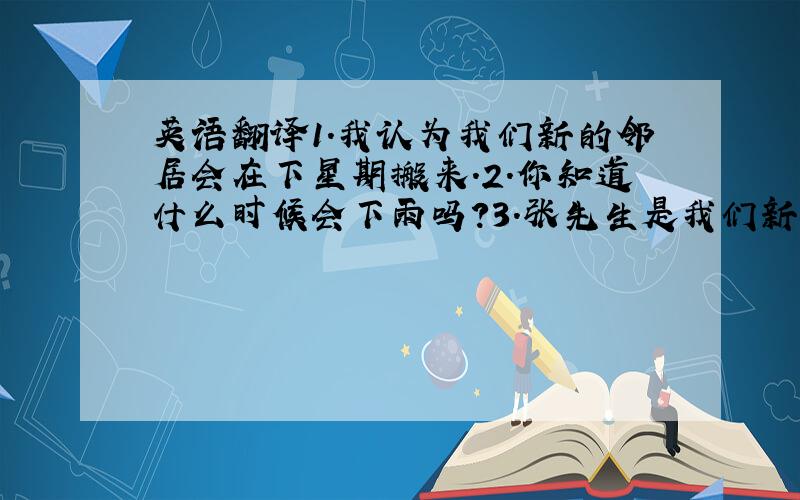 英语翻译1.我认为我们新的邻居会在下星期搬来.2.你知道什么时候会下雨吗?3.张先生是我们新